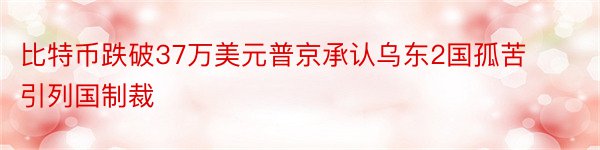 比特币跌破37万美元普京承认乌东2国孤苦引列国制裁